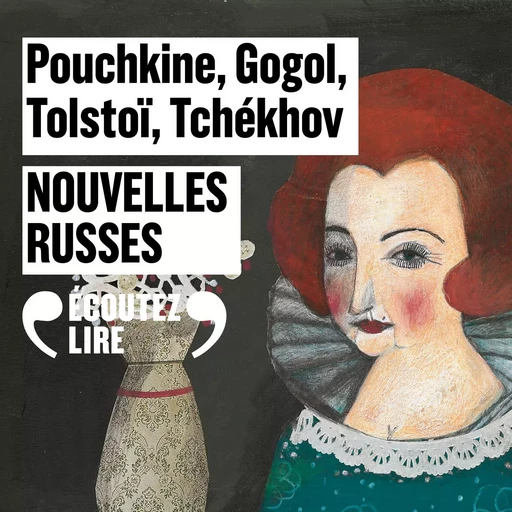 Pouchkine, Gogol, Tolstoï, Tchékhov

NOUVELLES RUSSES

ÉCOUTEZ LIRE